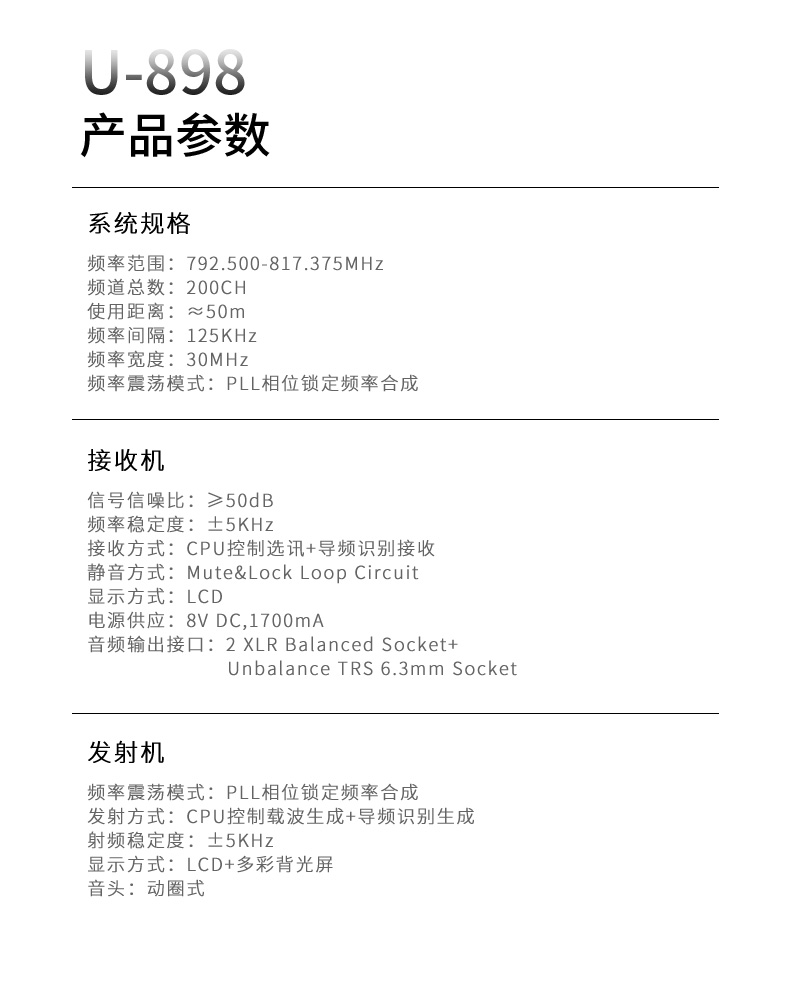 U-898
产品参数

系统规格

频率范围：792.500-817.375MHz
频道总数：200CH
使用距离：≈50m
频率间隔：125KHz
频率宽度：30MHz
频率震荡模式：PLL相位锁定频率合成

接收机

信号信噪比：≥50dB
频率稳定度：±5KHz
接收方式：CPU控制选讯+导频识别接收
静音方式：Mute&Lock Loop Circuit
显示方式：LCD
电源供应：8V DC,1700mA
音频输出接口：2 XLR Balanced Socket+ Unbalance TRS 6.3mm Socket

发射机

频率震荡模式：PLL相位锁定频率合成
发射方式：CPU控制载波生成+导频识别生成
射频稳定度：±5KHz
显示方式：LCD+多彩背光屏
音头：动圈式